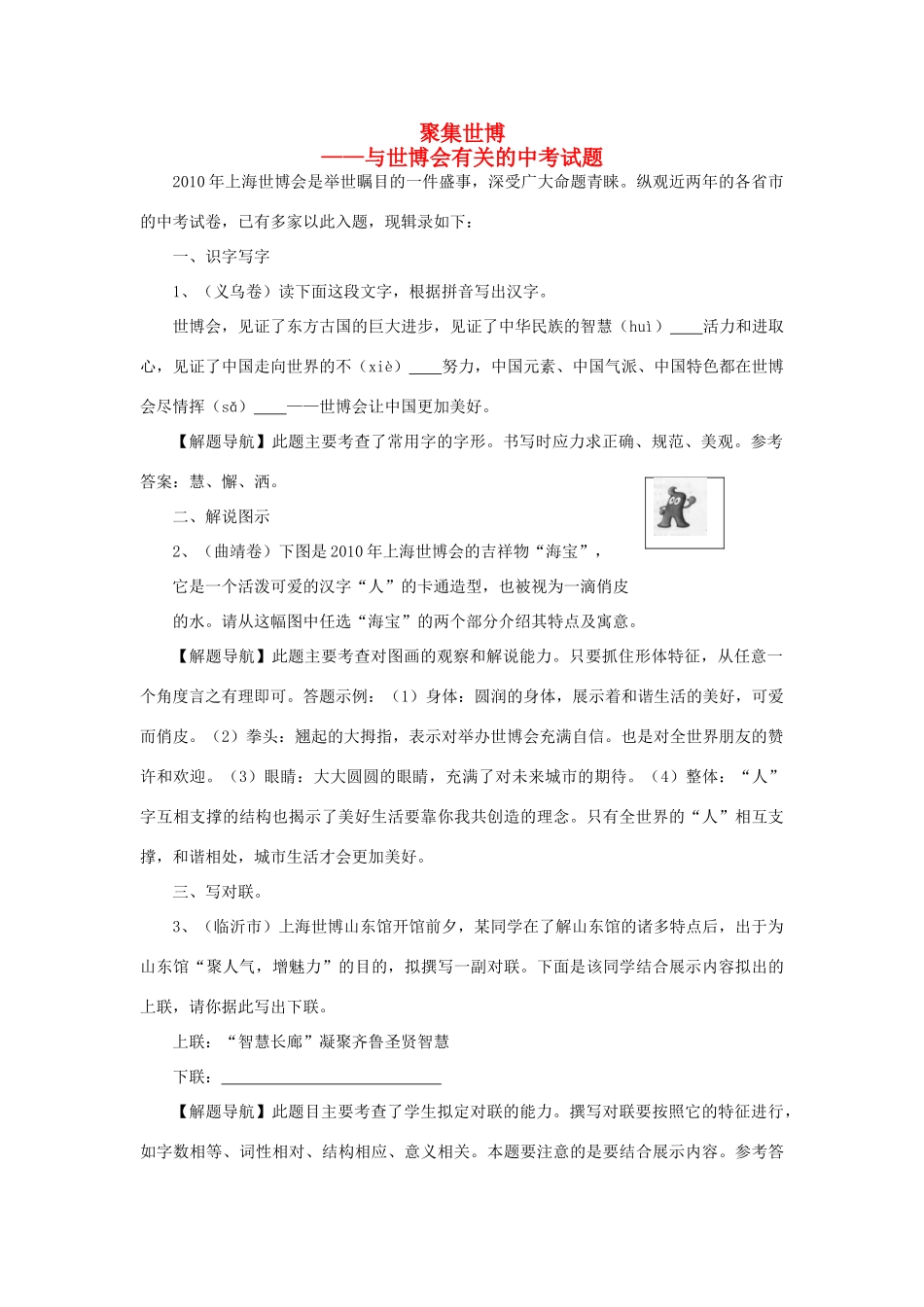 聚集世博
——与世博会有关的中考试题

2010年上海世博会是举世瞩目的一件盛事，深受广大命题青睐。纵观近两年的各省市的中考试卷，已有多家以此入题，现辑录如下：

一、识字写字

1、（义乌卷）读下面这段文字，根据拼音写出汉字。

世博会，见证了东方古国的巨大进步，见证了中华民族的智慧（huì）____活力和进取心，见证了中国走向世界的不（xiè）____努力，中国元素、中国气派、中国特色都在世博会尽情挥（sǎ）____——世博会让中国更加美好。

【解题导航】此题主要考查了常用字的字形。书写时应力求正确、规范、美观。参考答案：慧、懈、洒。

二、解说图示

2、（曲靖卷）下图是2010年上海世博会的吉祥物“海宝”，它是一个活泼可爱的汉字“人”的卡通造型，也被视为一滴俏皮的水。请从这幅图中任选“海宝”的两个部分介绍其特点及寓意。

【解题导航】此题主要考查对图画的观察和解说能力。只要抓住形体特征，从任意一个角度言之有理即可。答题示例：（1）身体：圆润的身体，展示着和谐生活的美好，可爱而俏皮。（2）拳头：翘起的大拇指，表示对举办世博会充满自信。也是对全世界朋友的赞许和欢迎。（3）眼睛：大大圆圆的眼睛，充满了对未来城市的期待。（4）整体：“人”字互相支撑的结构也揭示了美好生活要靠你我共创造的理念。只有全世界的“人”相互支撑，和谐相处，城市生活才会更加美好。

三、写对联。

3、（临沂市）上海世博山东馆开馆前夕，某同学在了解山东馆的诸多特点后，出于为山东馆“聚人气，增魅力”的目的，拟撰写一副对联。下面是该同学结合展示内容拟出的上联，请你据此写出下联。

上联：“智慧长廊”凝聚齐鲁圣贤智慧

下联：____________________________

【解题导航】此题目主要考查了学生拟定对联的能力。撰写对联要按照它的特征进行，如字数相等、词性相对、结构相应、意义相关。本题要注意的是要结合展示内容。参考答